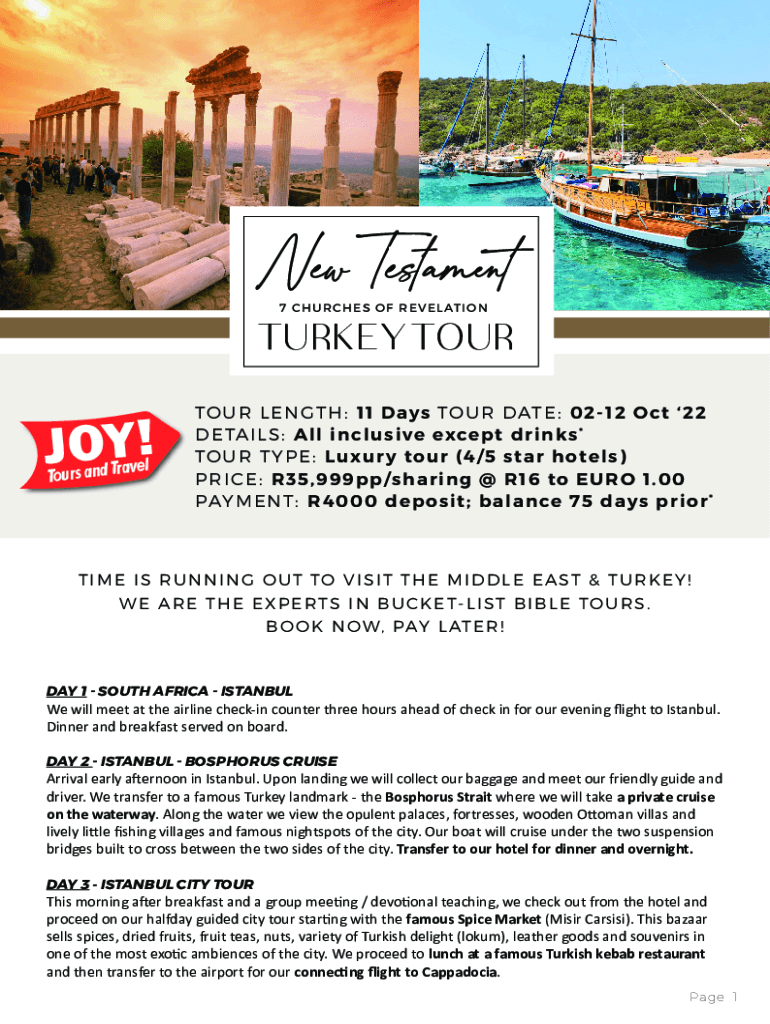 New Testament

7 CHURCHES OF REVELATION

TURKEY TOUR

JOY! Tours and Travel

TOUR LENGTH: 11 Days TOUR DATE: 02-12 Oct '22
DETAILS: All inclusive except drinks*
TOUR TYPE: Luxury tour (4/5 star hotels)
PRICE: R35,999pp/sharing @ R16 to EURO 1.00
PAYMENT: R4000 deposit; balance 75 days prior*

TIME IS RUNNING OUT TO VISIT THE MIDDLE EAST & TURKEY!
WE ARE THE EXPERTS IN BUCKET-LIST BIBLE TOURS.
BOOK NOW, PAY LATER!

DAY 1 - SOUTH AFRICA - ISTANBUL
We will meet at the airline check-in counter three hours ahead of check in for our evening flight to Istanbul. Dinner and breakfast served on board.

DAY 2 - ISTANBUL - BOSPHORUS CRUISE
Arrival early afternoon in Istanbul. Upon landing we will collect our baggage and meet our friendly guide and driver. We transfer to a famous Turkey landmark - the Bosphorus Strait where we will take a private cruise on the waterway. Along the water we view the opulent palaces, fortresses, wooden Ottoman villas and lively little fishing villages and famous nightspots of the city. Our boat will cruise under the two suspension bridges built to cross between the two sides of the city. Transfer to our hotel for dinner and overnight.

DAY 3 - ISTANBUL CITY TOUR
This morning after breakfast and a group meeting / devotional teaching, we check out from the hotel and proceed on our halfday guided city tour starting with the famous Spice Market (Misir Carsisi). This bazaar sells spices, dried fruits, fruit teas, nuts, variety of Turkish delight (lokum), leather goods and souvenirs in one of the most exotic ambiences of the city. We proceed to lunch at a famous Turkish kebab restaurant and then transfer to the airport for our connecting flight to Cappadocia.

Page 1